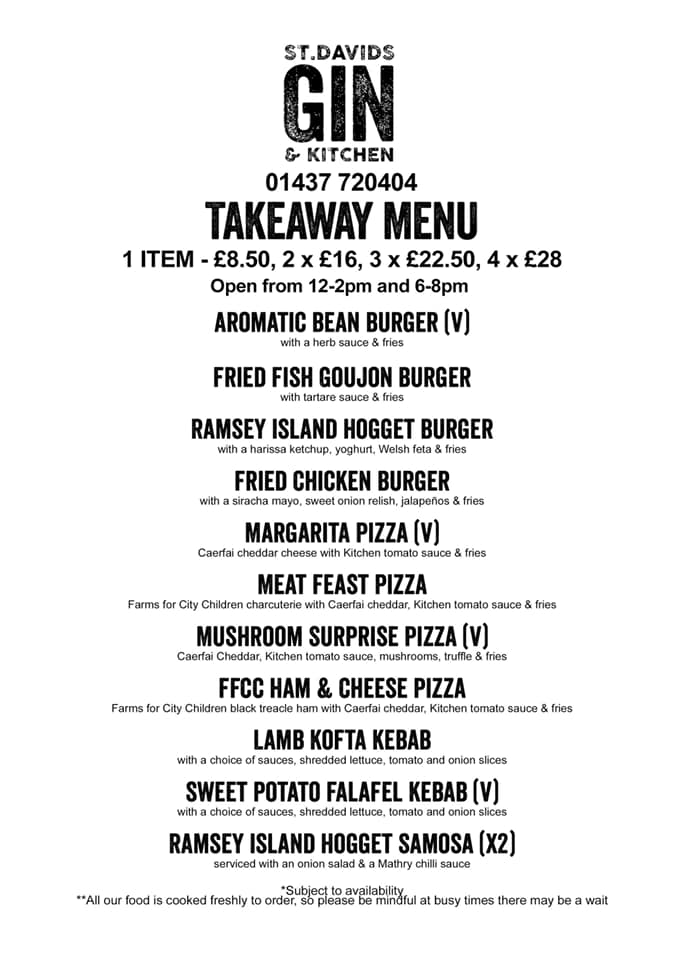 ST.DAVIDS
GIN
& KITCHEN

01437 720404

TAKEAWAY MENU

1 ITEM - £8.50, 2 x £16, 3 x £22.50, 4 x £28

Open from 12-2pm and 6-8pm

AROMATIC BEAN BURGER (V)
with a herb sauce & fries

FRIED FISH GOUJON BURGER
with tartare sauce & fries

RAMSEY ISLAND HOGGET BURGER
with a harissa ketchup, yoghurt, Welsh feta & fries

FRIED CHICKEN BURGER
with a siracha mayo, sweet onion relish, jalapeños & fries

MARGARITA PIZZA (V)
Caerfai cheddar cheese with Kitchen tomato sauce & fries

MEAT FEAST PIZZA
Farms for City Children charcuterie with Caerfai cheddar, Kitchen tomato sauce & fries

MUSHROOM SURPRISE PIZZA (V)
Caerfai Cheddar, Kitchen tomato sauce, mushrooms, truffle & fries

FFCC HAM & CHEESE PIZZA
Farms for City Children black treacle ham with Caerfai cheddar, Kitchen tomato sauce & fries

LAMB KOFTA KEBAB
with a choice of sauces, shredded lettuce, tomato and onion slices

SWEET POTATO FALAFEL KEBAB (V)
with a choice of sauces, shredded lettuce, tomato and onion slices

RAMSEY ISLAND HOGGET SAMOSA (X2)
serviced with an onion salad & a Mathry chilli sauce

*Subject to availability
**All our food is cooked freshly to order, so please be mindful at busy times there may be a wait